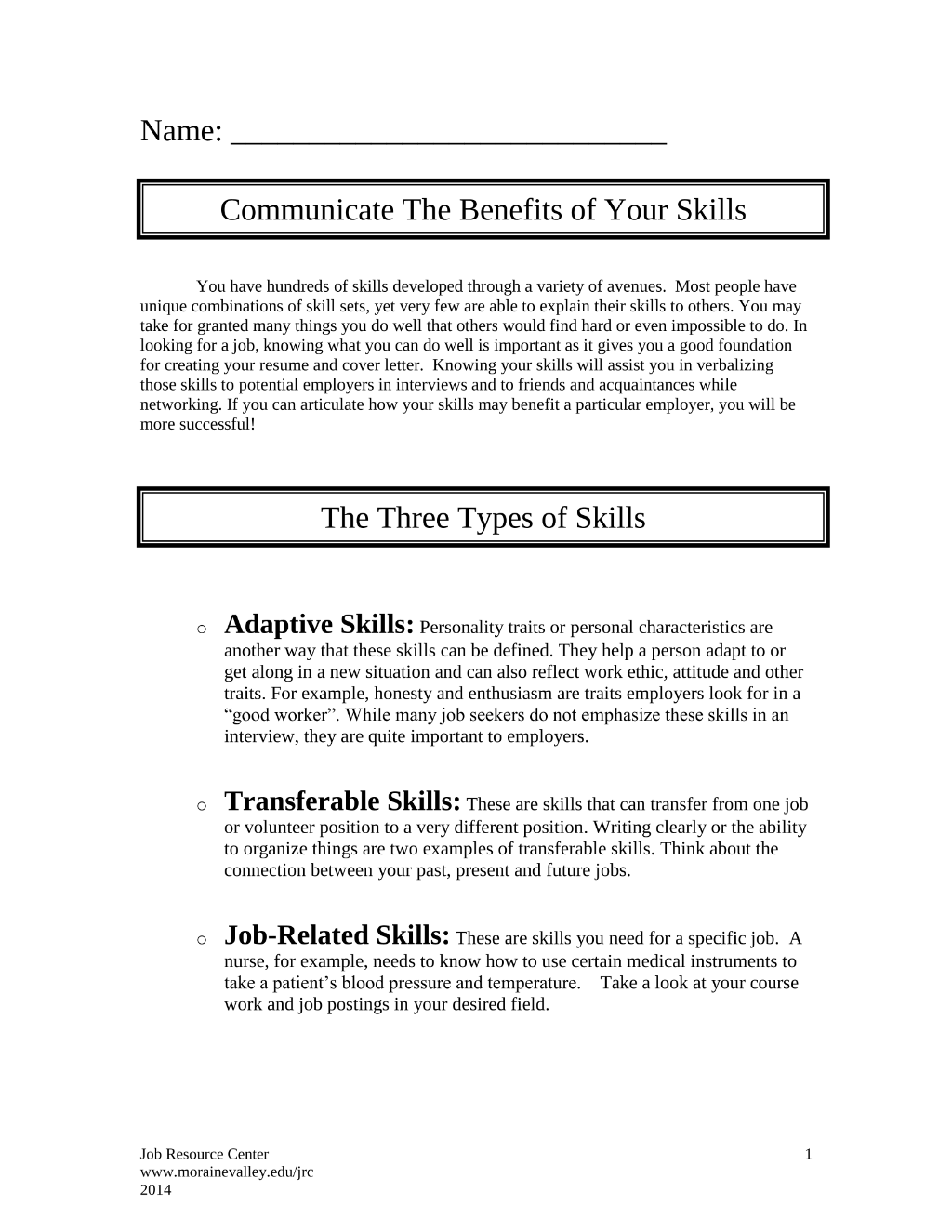 Name: ____

Communicate The Benefits of Your Skills

You have hundreds of skills developed through a variety of avenues. Most people have unique combinations of skill sets, yet very few are able to explain their skills to others. You may take for granted many things you do well that others would find hard or even impossible to do. In looking for a job, knowing what you can do well is important as it gives you a good foundation for creating your resume and cover letter. Knowing your skills will assist you in verbalizing those skills to potential employers in interviews and to friends and acquaintances while networking. If you can articulate how your skills may benefit a particular employer, you will be more successful!

The Three Types of Skills

o Adaptive Skills: Personality traits or personal characteristics are another way that these skills can be defined. They help a person adapt to or get along in a new situation and can also reflect work ethic, attitude and other traits. For example, honesty and enthusiasm are traits employers look for in a "good worker". While many job seekers do not emphasize these skills in an interview, they are quite important to employers.

o Transferable Skills: These are skills that can transfer from one job or volunteer position to a very different position. Writing clearly or the ability to organize things are two examples of transferable skills. Think about the connection between your past, present and future jobs.

o Job-Related Skills: These are skills you need for a specific job. A nurse, for example, needs to know how to use certain medical instruments to take a patient's blood pressure and temperature. Take a look at your course work and job postings in your desired field.

Job Resource Center
www.morainevalley.edu/jrc
2014

1